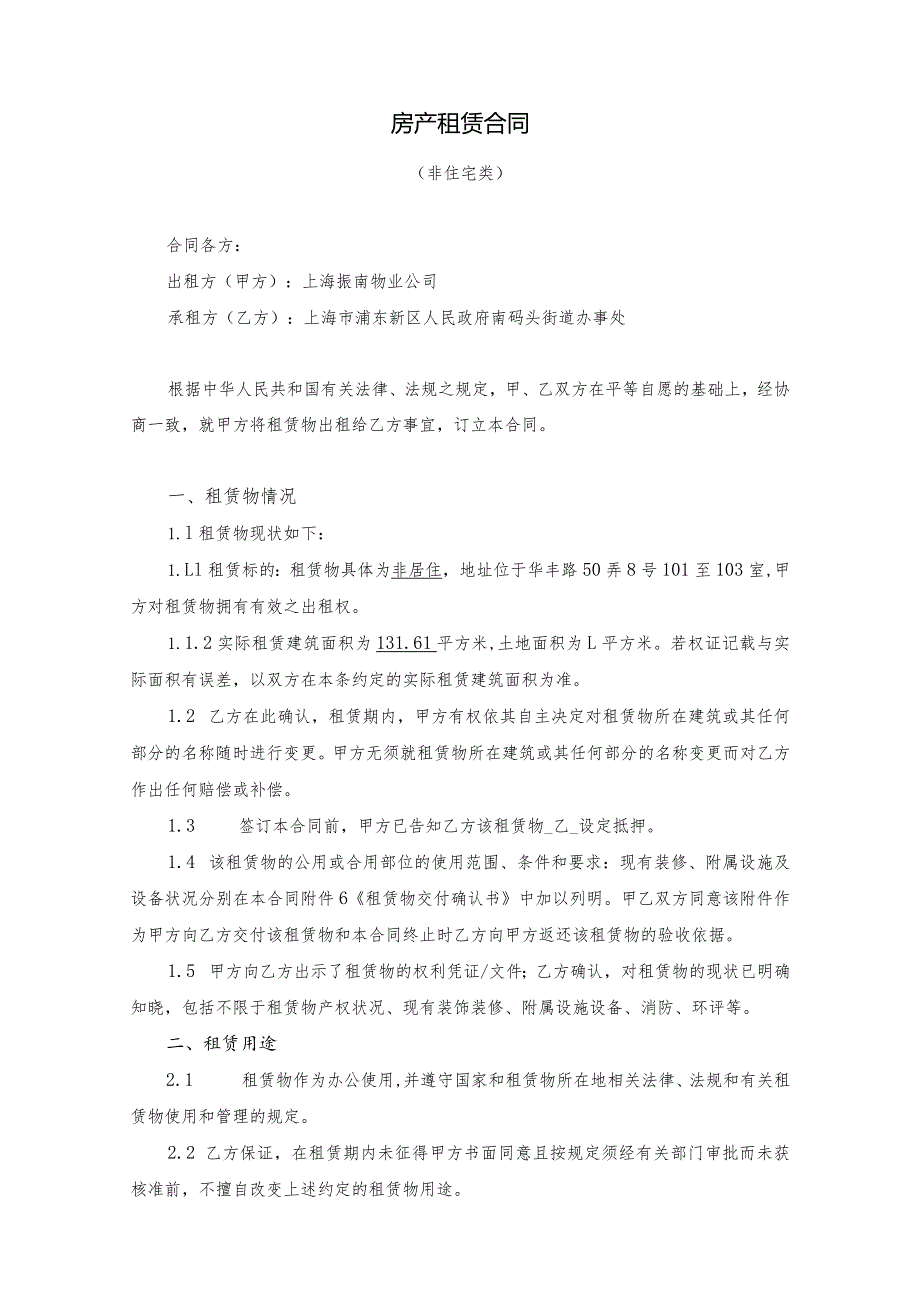 房产租赁合同

（非住宅类）

合同各方：

出租方（甲方）：上海振南物业公司

承租方（乙方）：上海市浦东新区人民政府南码头街道办事处

根据中华人民共和国有关法律、法规之规定，甲、乙双方在平等自愿的基础上，经协商一致，就甲方将租赁物出租给乙方事宜，订立本合同。

一、租赁物情况

1.1 租赁物现状如下：

1.L1 租赁标的：租赁物具体为非居住，地址位于华丰路 50 弄 8 号 101 至 103 室，甲方对租赁物拥有有效之出租权。

1.1.2 实际租赁建筑面积为 131.61 平方米，土地面积为 L 平方米。若权证记载与实际面积有误差，以双方在本条约定的实际租赁建筑面积为准。

1.2 乙方在此确认，租赁期内，甲方有权依其自主决定对租赁物所在建筑或其任何部分的名称随时进行变更。甲方无须就租赁物所在建筑或其任何部分的名称变更而对乙方作出任何赔偿或补偿。

1.3 签订本合同前，甲方已告知乙方该租赁物_乙_设定抵押。

1.4 该租赁物的公用或合用部位的使用范围、条件和要求：现有装修、附属设施及设备状况分别在本合同附件 6《租赁物交付确认书》中加以列明。甲乙双方同意该附件作为甲方向乙方交付该租赁物和本合同终止时乙方向甲方返还该租赁物的验收依据。

1.5 甲方向乙方出示了租赁物的权利凭证/文件；乙方确认，对租赁物的现状已明确知晓，包括不限于租赁物产权状况、现有装饰装修、附属设施设备、消防、环评等。

二、租赁用途

2.1 租赁物作为办公使用，并遵守国家和租赁物所在地相关法律、法规和有关租赁物使用和管理的规定。

2.2 乙方保证，在租赁期内未征得甲方书面同意且按规定须经有关部门审批而未获核准前，不擅自改变上述约定的租赁物用途。